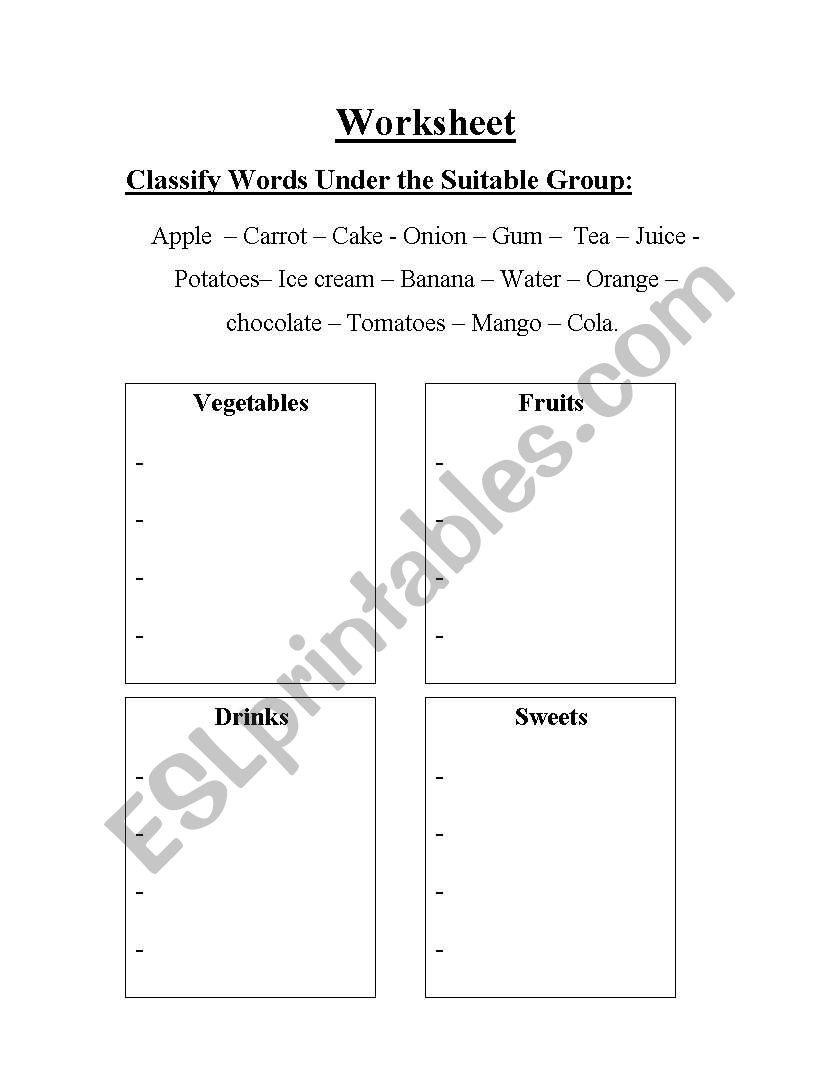 Worksheet

Classify Words Under the Suitable Group:

Apple – Carrot – Cake - Onion – Gum – Tea – Juice - Potatoes– Ice cream – Banana – Water – Orange – chocolate – Tomatoes – Mango – Cola.

Vegetables
-
-
-
-

Fruits
-
-
-
-

Drinks
-
-
-
-

Sweets
-
-
-
-

ESLprintables.com